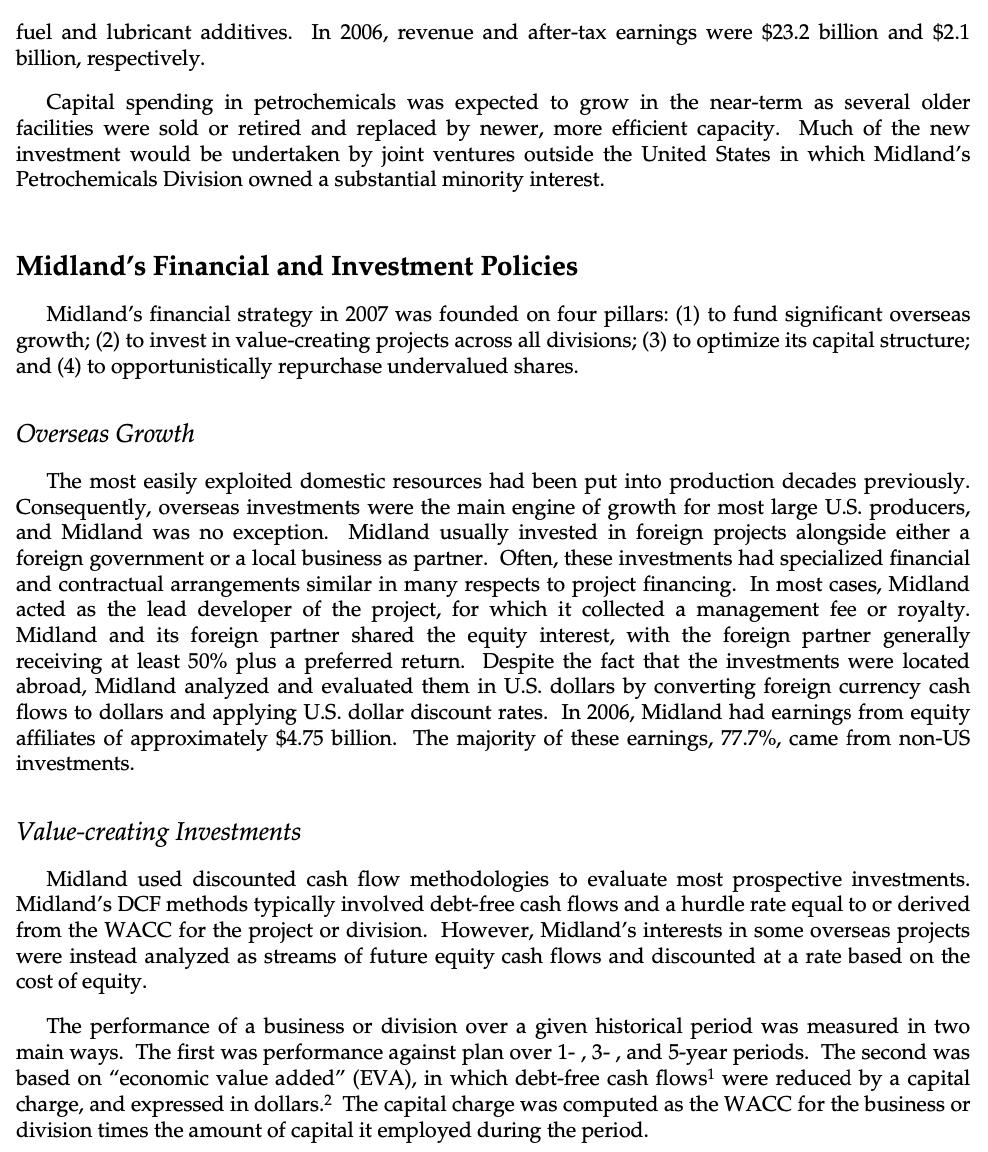 fuel and lubricant additives. In 2006, revenue and after-tax earnings were \$23.2 billion and \$2.1 billion, respectively.

Capital spending in petrochemicals was expected to grow in the near-term as several older facilities were sold or retired and replaced by newer, more efficient capacity. Much of the new investment would be undertaken by joint ventures outside the United States in which Midland's Petrochemicals Division owned a substantial minority interest.

Midland's Financial and Investment Policies

Midland's financial strategy in 2007 was founded on four pillars: (1) to fund significant overseas growth; (2) to invest in value-creating projects across all divisions; (3) to optimize its capital structure; and (4) to opportunistically repurchase undervalued shares.

Overseas Growth

The most easily exploited domestic resources had been put into production decades previously. Consequently, overseas investments were the main engine of growth for most large U.S. producers, and Midland was no exception. Midland usually invested in foreign projects alongside either a foreign government or a local business as partner. Often, these investments had specialized financial and contractual arrangements similar in many respects to project financing. In most cases, Midland acted as the lead developer of the project, for which it collected a management fee or royalty. Midland and its foreign partner shared the equity interest, with the foreign partner generally receiving at least 50% plus a preferred return. Despite the fact that the investments were located abroad, Midland analyzed and evaluated them in U.S. dollars by converting foreign currency cash flows to dollars and applying U.S. dollar discount rates. In 2006, Midland had earnings from equity affiliates of approximately \$4.75 billion. The majority of these earnings, 77.7%, came from non-US investments.

Value-creating Investments

Midland used discounted cash flow methodologies to evaluate most prospective investments. Midland's DCF methods typically involved debt-free cash flows and a hurdle rate equal to or derived from the WACC for the project or division. However, Midland's interests in some overseas projects were instead analyzed as streams of future equity cash flows and discounted at a rate based on the cost of equity.

The performance of a business or division over a given historical period was measured in two main ways. The first was performance against plan over 1- , 3- , and 5-year periods. The second was based on "economic value added" (EVA), in which debt-free cash flows$^1$ were reduced by a capital charge, and expressed in dollars.$^2$ The capital charge was computed as the WACC for the business or division times the amount of capital it employed during the period.